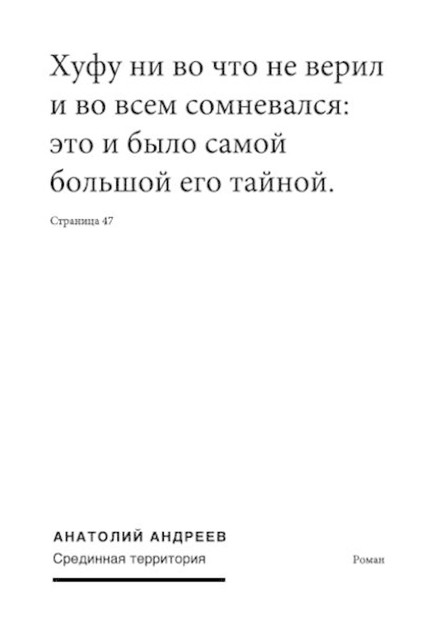 Хуфу ни во что не верил и во всем сомневался: это и было самой большой его тайной.

Страница 47

АНАТОЛИЙ АНДРЕЕВ
Срединная территория

Роман